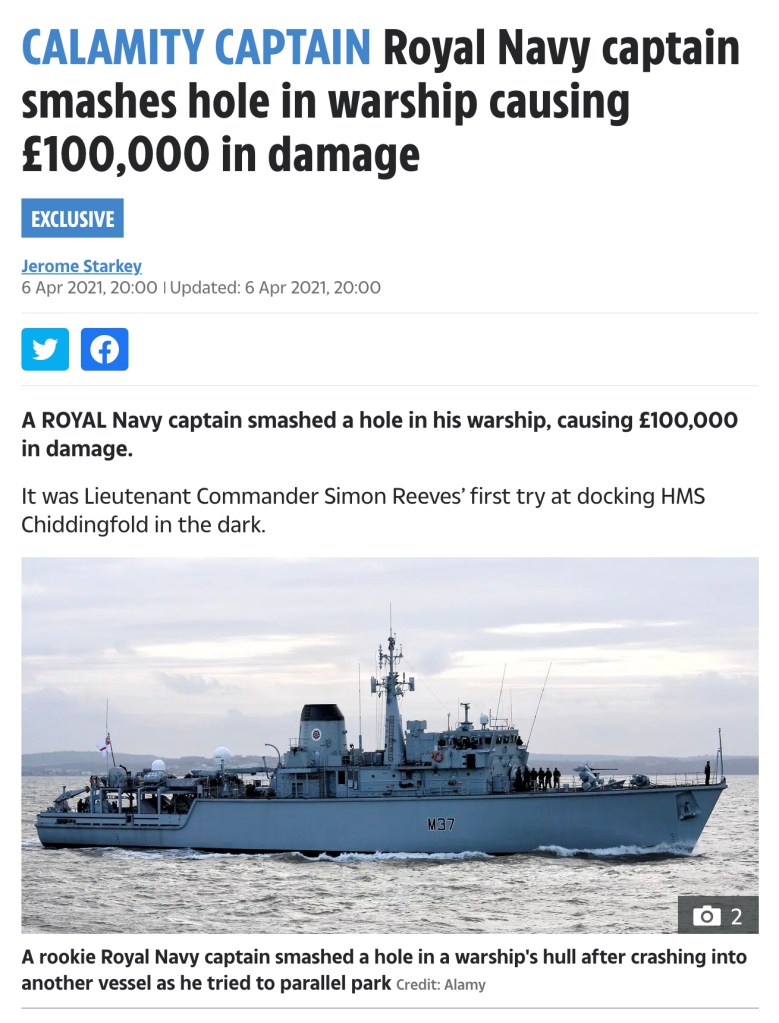 CALAMITY CAPTAIN Royal Navy captain smashes hole in warship causing £100,000 in damage

EXCLUSIVE

Jerome Starkey
6 Apr 2021, 20:00 | Updated: 6 Apr 2021, 20:00

A ROYAL Navy captain smashed a hole in his warship, causing £100,000 in damage.

It was Lieutenant Commander Simon Reeves' first try at docking HMS Chiddingfold in the dark.

M37

2

A rookie Royal Navy captain smashed a hole in a warship's hull after crashing into another vessel as he tried to parallel park Credit: Alamy